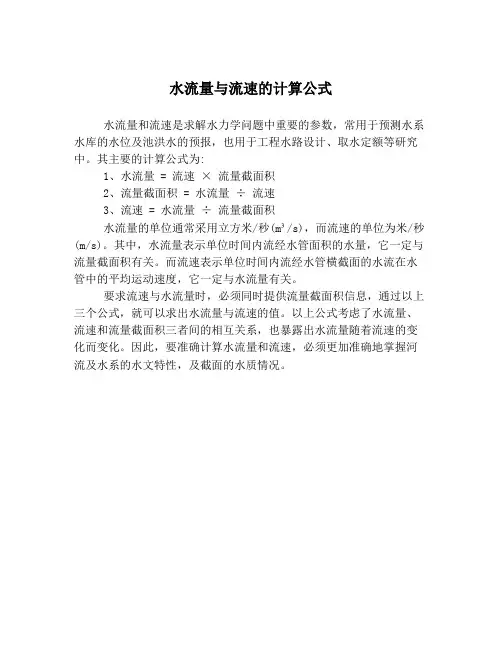 水流量与流速的计算公式

水流量和流速是求解水力学问题中重要的参数，常用于预测水系水库的水位及池洪水的预报，也用于工程水路设计、取水定额等研究中。其主要的计算公式为:

1、水流量 = 流速 × 流量截面积

2、流量截面积 = 水流量 ÷ 流速

3、流速 = 水流量 ÷ 流量截面积

水流量的单位通常采用立方米/秒($m^3/s$)，而流速的单位为米/秒(m/s)。其中，水流量表示单位时间内流经水管面积的水量，它一定与流量截面积有关。而流速表示单位时间内流经水管横截面的水流在水管中的平均运动速度，它一定与水流量有关。

要求流速与水流量时，必须同时提供流量截面积信息，通过以上三个公式，就可以求出水流量与流速的值。以上公式考虑了水流量、流速和流量截面积三者间的相互关系，也暴露出水流量随着流速的变化而变化。因此，要准确计算水流量和流速，必须更加准确地掌握河流及水系的水文特性，及截面的水质情况。